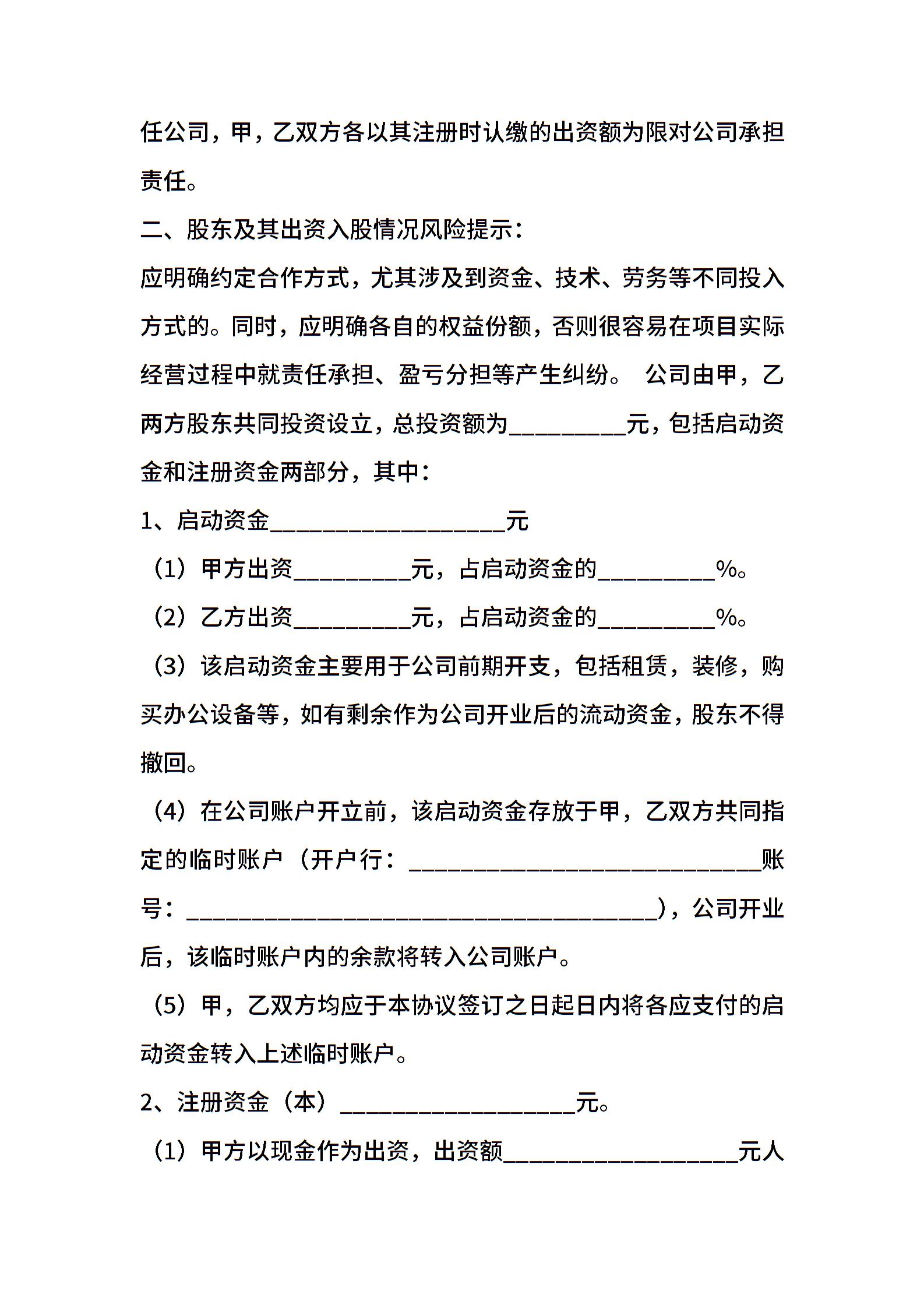 任公司，甲，乙双方各以其注册时认缴的出资额为限对公司承担责任。

二、股东及其出资入股情况风险提示：

应明确约定合作方式，尤其涉及到资金、技术、劳务等不同投入方式的。同时，应明确各自的权益份额，否则很容易在项目实际经营过程中就责任承担、盈亏分担等产生纠纷。 公司由甲，乙两方股东共同投资设立，总投资额为__________元，包括启动资金和注册资金两部分，其中：

1、启动资金____________________元

（1）甲方出资__________元，占启动资金的__________%。

（2）乙方出资__________元，占启动资金的__________%。

（3）该启动资金主要用于公司前期开支，包括租赁，装修，购买办公设备等，如有剩余作为公司开业后的流动资金，股东不得撤回。

（4）在公司账户开立前，该启动资金存放于甲，乙双方共同指定的临时账户（开户行：______________________________账号：________________________________________），公司开业后，该临时账户内的余款将转入公司账户。

（5）甲，乙双方均应于本协议签订之日起日内将各应支付的启动资金转入上述临时账户。

2、注册资金（本）____________________元。

（1）甲方以现金作为出资，出资额____________________元人